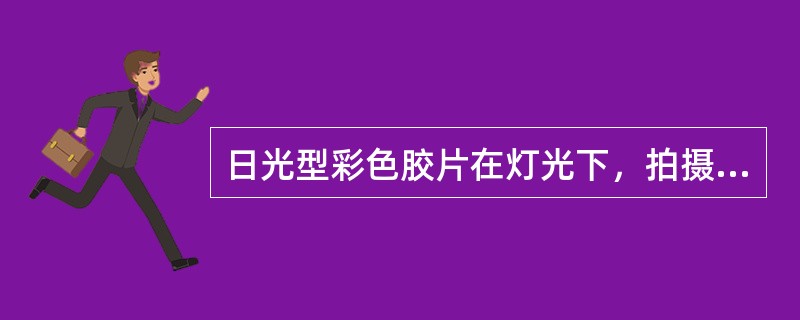 日光型彩色胶片在灯光下，拍摄...